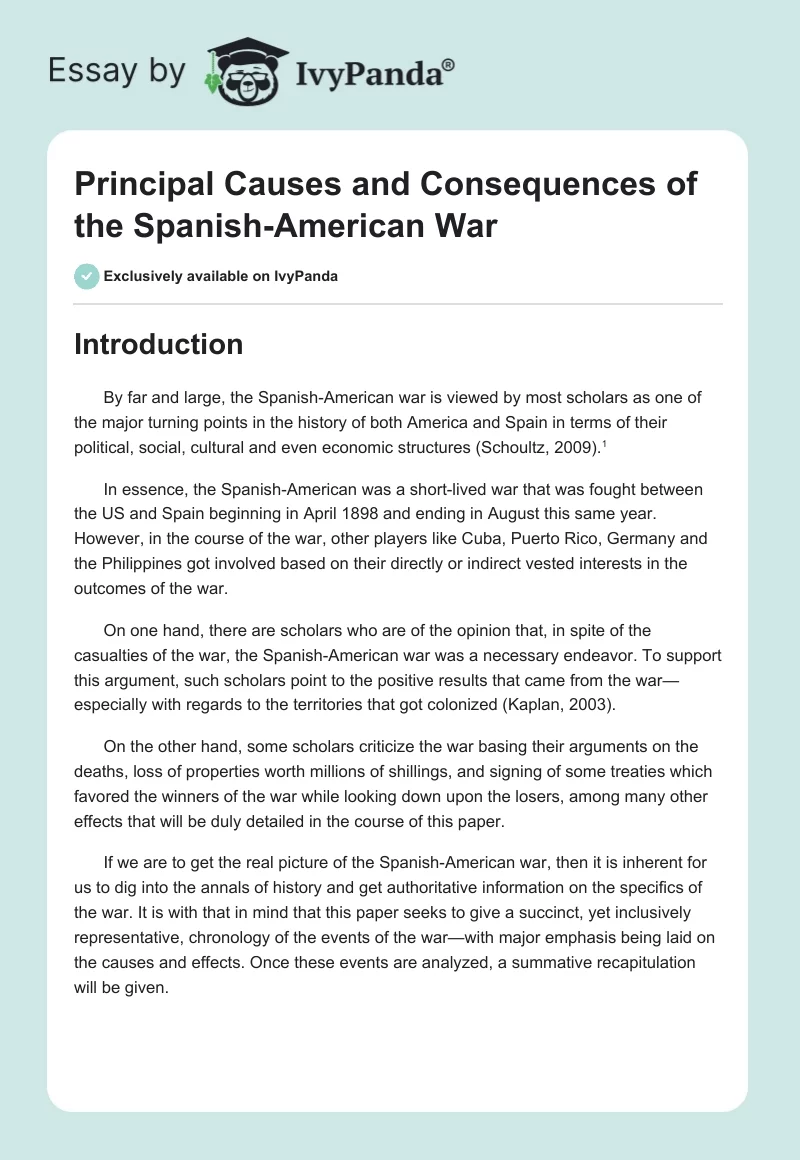 Essay by IvyPanda®

Principal Causes and Consequences of the Spanish-American War

Exclusively available on IvyPanda

Introduction

By far and large, the Spanish-American war is viewed by most scholars as one of the major turning points in the history of both America and Spain in terms of their political, social, cultural and even economic structures (Schoultz, 2009).¹

In essence, the Spanish-American was a short-lived war that was fought between the US and Spain beginning in April 1898 and ending in August this same year. However, in the course of the war, other players like Cuba, Puerto Rico, Germany and the Philippines got involved based on their directly or indirect vested interests in the outcomes of the war.

On one hand, there are scholars who are of the opinion that, in spite of the casualties of the war, the Spanish-American war was a necessary endeavor. To support this argument, such scholars point to the positive results that came from the war—especially with regards to the territories that got colonized (Kaplan, 2003).

On the other hand, some scholars criticize the war basing their arguments on the deaths, loss of properties worth millions of shillings, and signing of some treaties which favored the winners of the war while looking down upon the losers, among many other effects that will be duly detailed in the course of this paper.

If we are to get the real picture of the Spanish-American war, then it is inherent for us to dig into the annals of history and get authoritative information on the specifics of the war. It is with that in mind that this paper seeks to give a succinct, yet inclusively representative, chronology of the events of the war—with major emphasis being laid on the causes and effects. Once these events are analyzed, a summative recapitulation will be given.